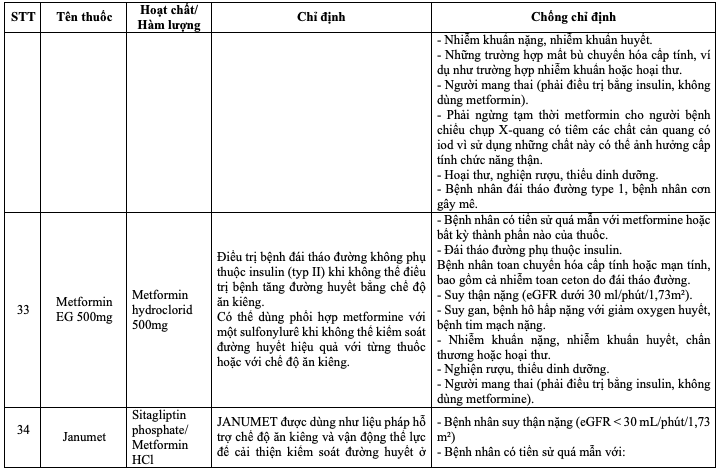 | STT | Tên thuốc | Hoạt chất/ Hàm lượng | Chỉ định | Chống chỉ định |
|---|---|---|---|---|
| | | | | - Nhiễm khuẩn nặng, nhiễm khuẩn huyết.<br>- Những trường hợp mất bù chuyển hóa cấp tính, ví dụ như trường hợp nhiễm khuẩn hoặc hoại thư.<br>- Người mang thai (phải điều trị bằng insulin, không dùng metformin).<br>- Phải ngừng tạm thời metformin cho người bệnh chiếu chụp X-quang có tiêm các chất cản quang có iod vì sử dụng những chất này có thể ảnh hưởng cấp tính chức năng thận.<br>- Hoại thư, nghiện rượu, thiếu dinh dưỡng.<br>- Bệnh nhân đái tháo đường type 1, bệnh nhân cơn gây mê. |
| 33 | Metformin EG 500mg | Metformin hydroclorid 500mg | Điều trị bệnh đái tháo đường không phụ thuộc insulin (typ II) khi không thể điều trị bệnh tăng đường huyết bằng chế độ ăn kiêng.<br>Có thể dùng phối hợp metformine với một sulfonylurê khi không thể kiểm soát đường huyết hiệu quả với từng thuốc hoặc với chế độ ăn kiêng. | - Bệnh nhân có tiền sử quá mẫn với metformine hoặc bất kỳ thành phần nào của thuốc.<br>- Đái tháo đường phụ thuộc insulin.<br>Bệnh nhân toan chuyển hóa cấp tính hoặc mạn tính, bao gồm cả nhiễm toan ceton do đái tháo đường.<br>- Suy thận nặng (eGFR dưới 30 ml/phút/1,73m²).<br>- Suy gan, bệnh hô hấp nặng với giảm oxygen huyết, bệnh tim mạch nặng.<br>- Nhiễm khuẩn nặng, nhiễm khuẩn huyết, chấn thương hoặc hoại thư.<br>- Nghiện rượu, thiếu dinh dưỡng.<br>- Người mang thai (phải điều trị bằng insulin, không dùng metformine). |
| 34 | Janumet | Sitagliptin phosphate/ Metformin HCl | JANUMET được dùng như liệu pháp hỗ trợ chế độ ăn kiêng và vận động thể lực để cải thiện kiểm soát đường huyết ở | - Bệnh nhân suy thận nặng (eGFR < 30 mL/phút/1,73 m²)<br>- Bệnh nhân có tiền sử quá mẫn với: |